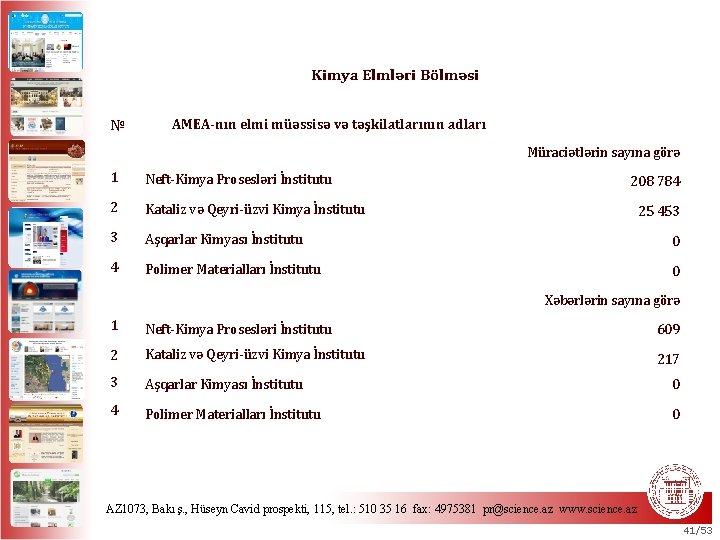 Kimya Elmləri Bölməsi

| № | AMEA-nın elmi müəssisə və təşkilatlarının adları | |
|---|---|---|
| | | Müraciətlərin sayına görə |
| 1 | Neft-Kimya Prosesləri İnstitutu | 208 784 |
| 2 | Kataliz və Qeyri-üzvi Kimya İnstitutu | 25 453 |
| 3 | Aşqarlar Kimyası İnstitutu | 0 |
| 4 | Polimer Materialları İnstitutu | 0 |
| | | Xəbərlərin sayına görə |
| 1 | Neft-Kimya Prosesləri İnstitutu | 609 |
| 2 | Kataliz və Qeyri-üzvi Kimya İnstitutu | 217 |
| 3 | Aşqarlar Kimyası İnstitutu | 0 |
| 4 | Polimer Materialları İnstitutu | 0 |

AZ1073, Bakı ş., Hüseyn Cavid prospekti, 115, tel.: 510 35 16 fax: 4975381 pr@science.az www.science.az

41/53